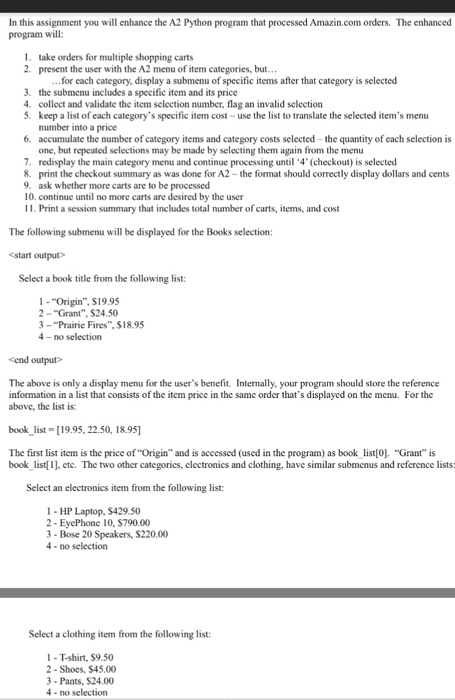 In this assignment you will enhance the A2 Python program that processed Amazin.com orders. The enhanced program will:

1. take orders for multiple shopping carts
2. present the user with the A2 menu of item categories, but…
…for each category, display a submenu of specific items after that category is selected
3. the submenu includes a specific item and its price
4. collect and validate the item selection number, flag an invalid selection
5. keep a list of each category's specific item cost – use the list to translate the selected item's menu number into a price
6. accumulate the number of category items and category costs selected – the quantity of each selection is one, but repeated selections may be made by selecting them again from the menu
7. redisplay the main category menu and continue processing until '4' (checkout) is selected
8. print the checkout summary as was done for A2 – the format should correctly display dollars and cents
9. ask whether more carts are to be processed
10. continue until no more carts are desired by the user
11. Print a session summary that includes total number of carts, items, and cost

The following submenu will be displayed for the Books selection:

<start output>

Select a book title from the following list:

1 - "Origin", $19.95
2 – "Grant", $24.50
3 – "Prairie Fires", $18.95
4 – no selection

<end output>

The above is only a display menu for the user's benefit. Internally, your program should store the reference information in a list that consists of the item price in the same order that's displayed on the menu. For the above, the list is:

book_list = [19.95, 22.50, 18.95]

The first list item is the price of "Origin" and is accessed (used in the program) as book_list[0]. "Grant" is book_list[1], etc. The two other categories, electronics and clothing, have similar submenus and reference lists:

Select an electronics item from the following list:

1 - HP Laptop, $429.50
2 - EyePhone 10, $790.00
3 - Bose 20 Speakers, $220.00
4 - no selection

Select a clothing item from the following list:

1 - T-shirt, $9.50
2 - Shoes, $45.00
3 - Pants, $24.00
4 - no selection